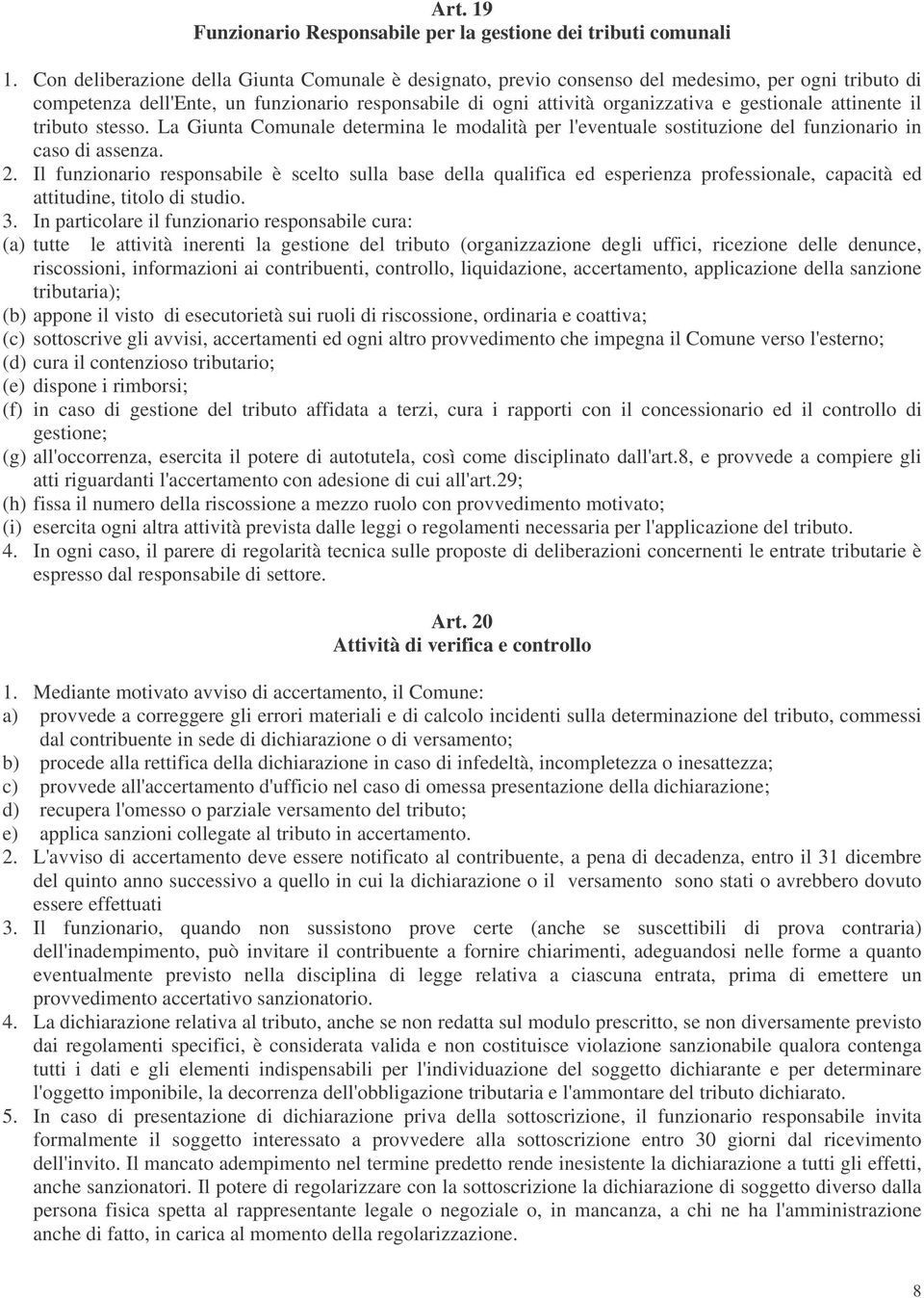 Art. 19
Funzionario Responsabile per la gestione dei tributi comunali

1. Con deliberazione della Giunta Comunale è designato, previo consenso del medesimo, per ogni tributo di competenza dell'Ente, un funzionario responsabile di ogni attività organizzativa e gestionale attinente il tributo stesso. La Giunta Comunale determina le modalità per l'eventuale sostituzione del funzionario in caso di assenza.
2. Il funzionario responsabile è scelto sulla base della qualifica ed esperienza professionale, capacità ed attitudine, titolo di studio.
3. In particolare il funzionario responsabile cura:
(a) tutte le attività inerenti la gestione del tributo (organizzazione degli uffici, ricezione delle denunce, riscossioni, informazioni ai contribuenti, controllo, liquidazione, accertamento, applicazione della sanzione tributaria);
(b) appone il visto di esecutorietà sui ruoli di riscossione, ordinaria e coattiva;
(c) sottoscrive gli avvisi, accertamenti ed ogni altro provvedimento che impegna il Comune verso l'esterno;
(d) cura il contenzioso tributario;
(e) dispone i rimborsi;
(f) in caso di gestione del tributo affidata a terzi, cura i rapporti con il concessionario ed il controllo di gestione;
(g) all'occorrenza, esercita il potere di autotutela, così come disciplinato dall'art.8, e provvede a compiere gli atti riguardanti l'accertamento con adesione di cui all'art.29;
(h) fissa il numero della riscossione a mezzo ruolo con provvedimento motivato;
(i) esercita ogni altra attività prevista dalle leggi o regolamenti necessaria per l'applicazione del tributo.
4. In ogni caso, il parere di regolarità tecnica sulle proposte di deliberazioni concernenti le entrate tributarie è espresso dal responsabile di settore.

Art. 20
Attività di verifica e controllo

1. Mediante motivato avviso di accertamento, il Comune:
a) provvede a correggere gli errori materiali e di calcolo incidenti sulla determinazione del tributo, commessi dal contribuente in sede di dichiarazione o di versamento;
b) procede alla rettifica della dichiarazione in caso di infedeltà, incompletezza o inesattezza;
c) provvede all'accertamento d'ufficio nel caso di omessa presentazione della dichiarazione;
d) recupera l'omesso o parziale versamento del tributo;
e) applica sanzioni collegate al tributo in accertamento.
2. L'avviso di accertamento deve essere notificato al contribuente, a pena di decadenza, entro il 31 dicembre del quinto anno successivo a quello in cui la dichiarazione o il versamento sono stati o avrebbero dovuto essere effettuati
3. Il funzionario, quando non sussistono prove certe (anche se suscettibili di prova contraria) dell'inadempimento, può invitare il contribuente a fornire chiarimenti, adeguandosi nelle forme a quanto eventualmente previsto nella disciplina di legge relativa a ciascuna entrata, prima di emettere un provvedimento accertativo sanzionatorio.
4. La dichiarazione relativa al tributo, anche se non redatta sul modulo prescritto, se non diversamente previsto dai regolamenti specifici, è considerata valida e non costituisce violazione sanzionabile qualora contenga tutti i dati e gli elementi indispensabili per l'individuazione del soggetto dichiarante e per determinare l'oggetto imponibile, la decorrenza dell'obbligazione tributaria e l'ammontare del tributo dichiarato.
5. In caso di presentazione di dichiarazione priva della sottoscrizione, il funzionario responsabile invita formalmente il soggetto interessato a provvedere alla sottoscrizione entro 30 giorni dal ricevimento dell'invito. Il mancato adempimento nel termine predetto rende inesistente la dichiarazione a tutti gli effetti, anche sanzionatori. Il potere di regolarizzare con la sottoscrizione la dichiarazione di soggetto diverso dalla persona fisica spetta al rappresentante legale o negoziale o, in mancanza, a chi ne ha l'amministrazione anche di fatto, in carica al momento della regolarizzazione.

8